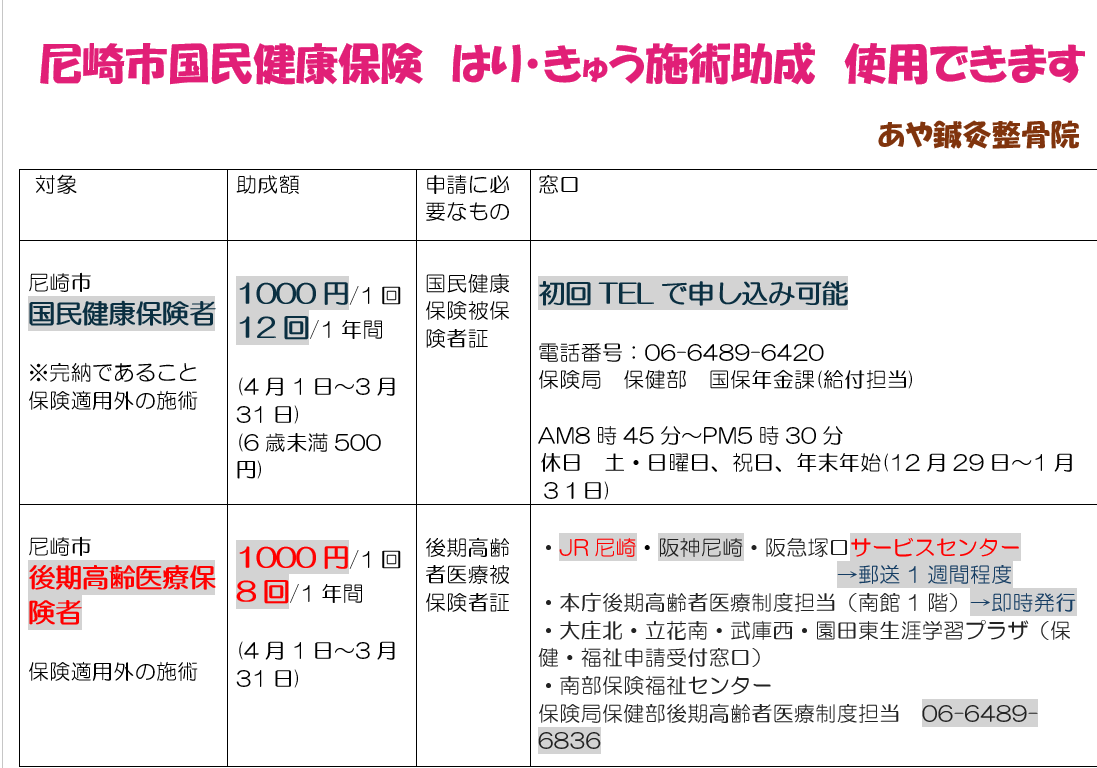 尼崎市国民健康保険 はり・きゅう施術助成 使用できます

あや鍼灸整骨院

| 対象 | 助成額 | 申請に必要なもの | 窓口 |
|---|---|---|---|
| 尼崎市 国民健康保険者 ※完納であること 保険適用外の施術 | 1000円/1回 12回/1年間 (4月1日～3月31日) (6歳未満500円) | 国民健康保険被保険者証 | 初回TELで申し込み可能 電話番号：06-6489-6420 保険局 保健部 国保年金課(給付担当) AM8時45分～PM5時30分 休日 土・日曜日、祝日、年末年始(12月29日～1月31日) |
| 尼崎市 後期高齢医療保険者 保険適用外の施術 | 1000円/1回 8回/1年間 (4月1日～3月31日) | 後期高齢者医療被保険者証 | ・JR尼崎・阪神尼崎・阪急塚口サービスセンター →郵送1週間程度 ・本庁後期高齢者医療制度担当（南館1階）→即時発行 ・大庄北・立花南・武庫西・園田東生涯学習プラザ（保健・福祉申請受付窓口） ・南部保険福祉センター 保険局保健部後期高齢者医療制度担当 06-6489-6836 |